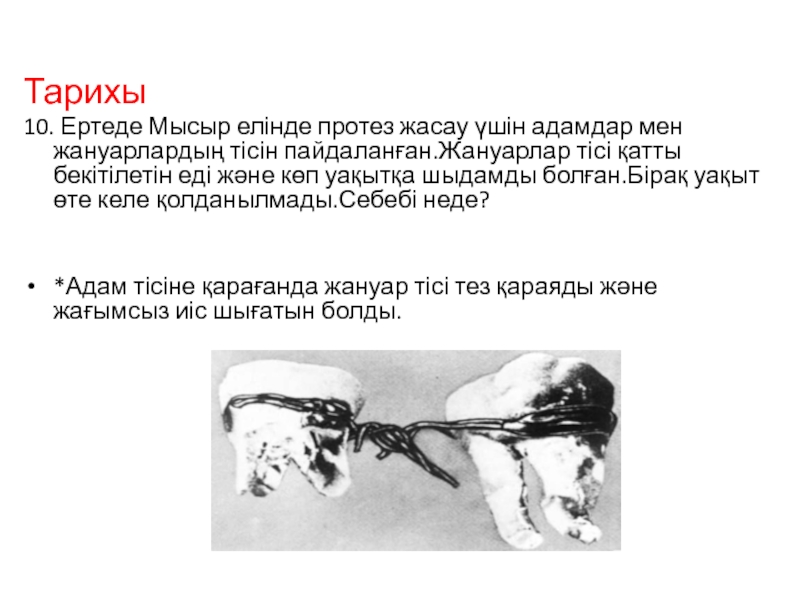 Тарихы

10. Ертеде Мысыр елінде протез жасау үшін адамдар мен жануарлардың тісін пайдаланған.Жануарлар тісі қатты бекітілетін еді және көп уақытқа шыдамды болған.Бірақ уақыт өте келе қолданылмады.Себебі неде?

• *Адам тісіне қарағанда жануар тісі тез қараяды және жағымсыз иіс шығатын болды.